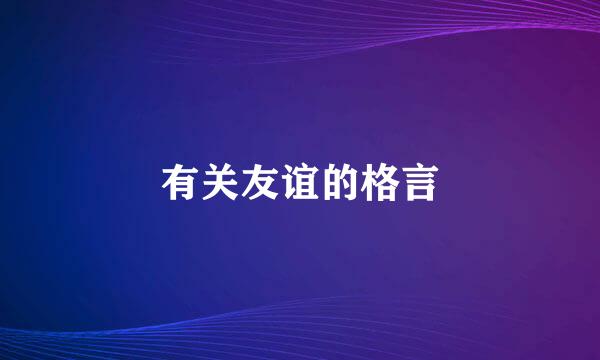 有关友谊的格言